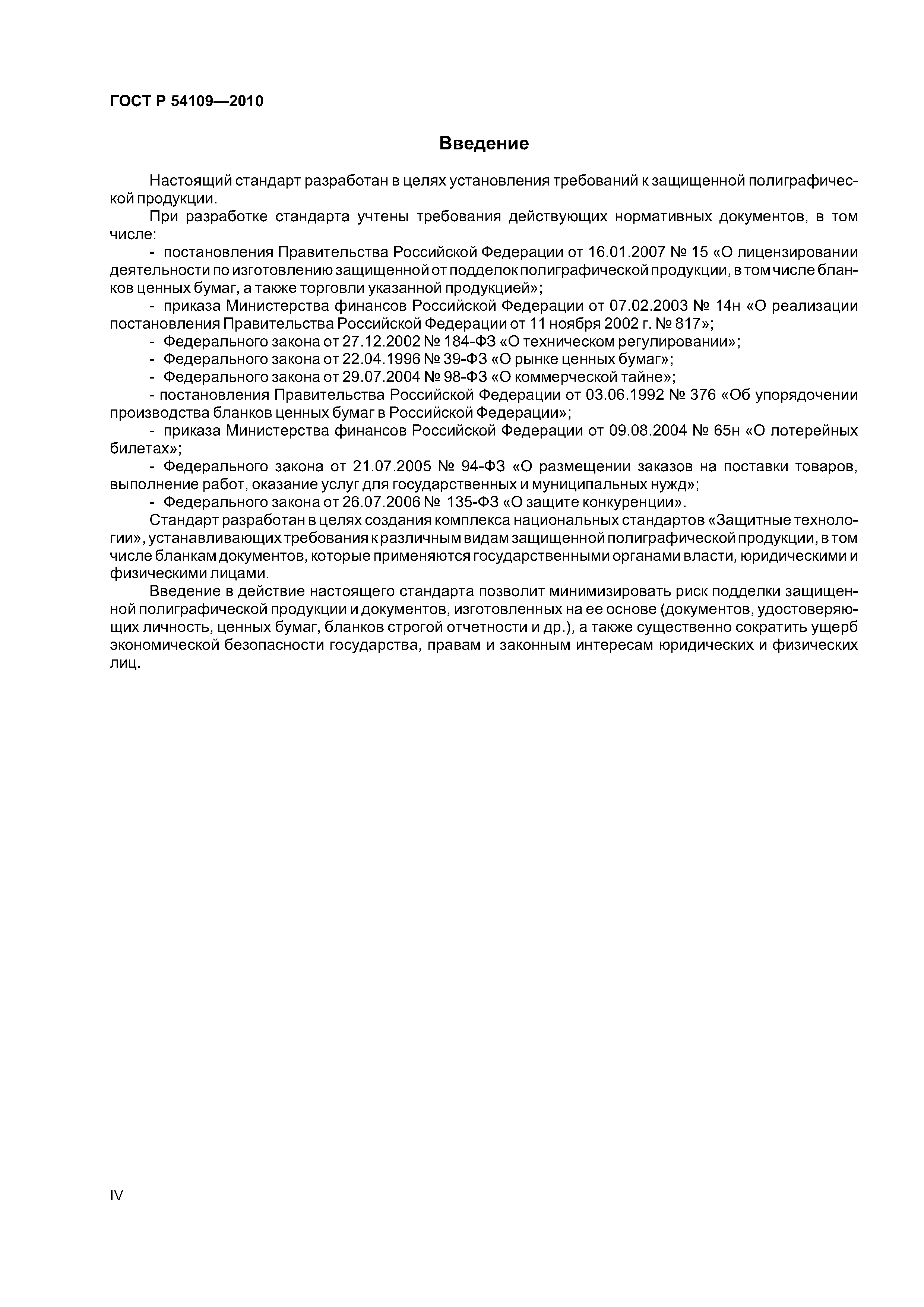 ГОСТ Р 54109—2010

Введение

Настоящий стандарт разработан в целях установления требований к защищенной полиграфической продукции.

При разработке стандарта учтены требования действующих нормативных документов, в том числе:

- постановления Правительства Российской Федерации от 16.01.2007 № 15 «О лицензировании деятельности по изготовлению защищенной от подделок полиграфической продукции, в том числе бланков ценных бумаг, а также торговли указанной продукцией»;

- приказа Министерства финансов Российской Федерации от 07.02.2003 № 14н «О реализации постановления Правительства Российской Федерации от 11 ноября 2002 г. № 817»;

- Федерального закона от 27.12.2002 № 184-ФЗ «О техническом регулировании»;

- Федерального закона от 22.04.1996 № 39-ФЗ «О рынке ценных бумаг»;

- Федерального закона от 29.07.2004 № 98-ФЗ «О коммерческой тайне»;

- постановления Правительства Российской Федерации от 03.06.1992 № 376 «Об упорядочении производства бланков ценных бумаг в Российской Федерации»;

- приказа Министерства финансов Российской Федерации от 09.08.2004 № 65н «О лотерейных билетах»;

- Федерального закона от 21.07.2005 № 94-ФЗ «О размещении заказов на поставки товаров, выполнение работ, оказание услуг для государственных и муниципальных нужд»;

- Федерального закона от 26.07.2006 № 135-ФЗ «О защите конкуренции».

Стандарт разработан в целях создания комплекса национальных стандартов «Защитные технологии», устанавливающих требования к различным видам защищенной полиграфической продукции, в том числе бланкам документов, которые применяются государственными органами власти, юридическими и физическими лицами.

Введение в действие настоящего стандарта позволит минимизировать риск подделки защищенной полиграфической продукции и документов, изготовленных на ее основе (документов, удостоверяющих личность, ценных бумаг, бланков строгой отчетности и др.), а также существенно сократить ущерб экономической безопасности государства, правам и законным интересам юридических и физических лиц.

IV